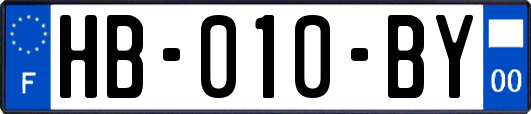 F
HB-010-BY
00